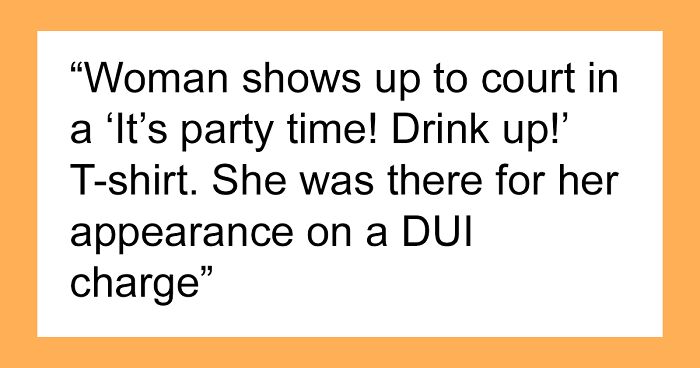 “Woman shows up to court in a ‘It’s party time! Drink up!’ T-shirt. She was there for her appearance on a DUI charge”